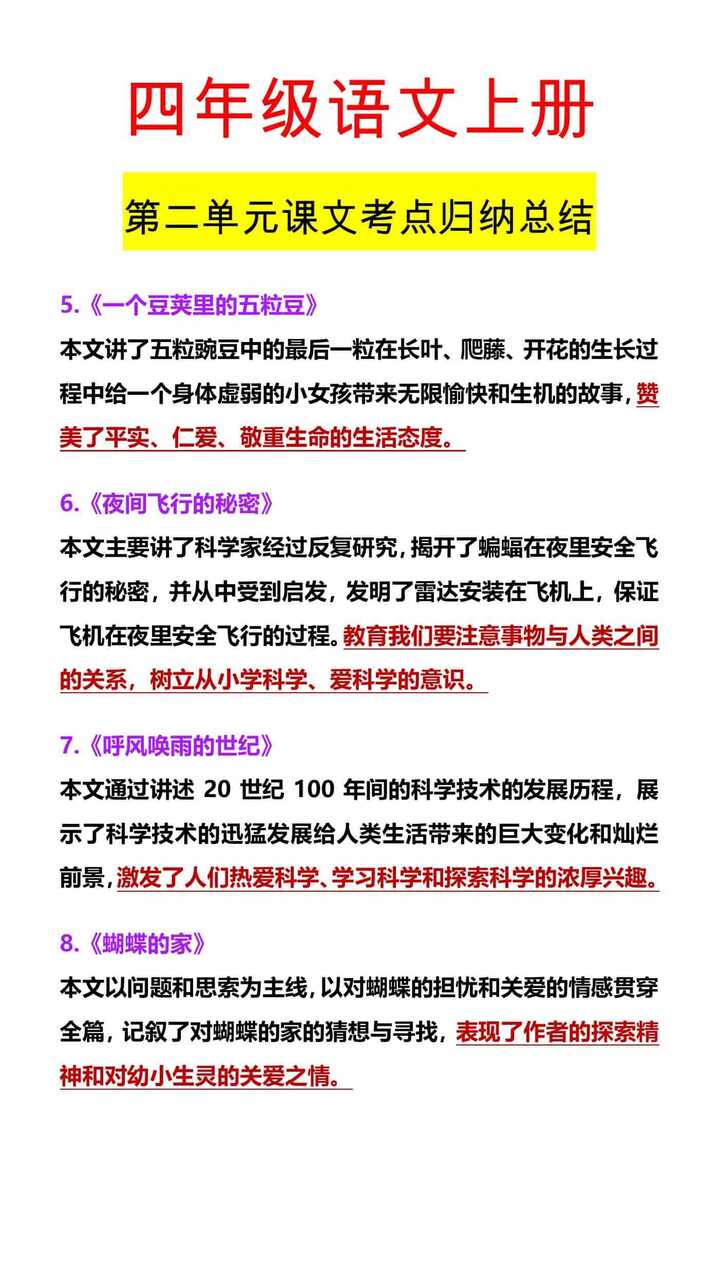 四年级语文上册

第二单元课文考点归纳总结

5.《一个豆荚里的五粒豆》

本文讲了五粒豌豆中的最后一粒在长叶、爬藤、开花的生长过程中给一个身体虚弱的小女孩带来无限愉快和生机的故事，赞美了平实、仁爱、敬重生命的生活态度。

6.《夜间飞行的秘密》

本文主要讲了科学家经过反复研究，揭开了蝙蝠在夜里安全飞行的秘密，并从中受到启发，发明了雷达安装在飞机上，保证飞机在夜里安全飞行的过程。教育我们要注意事物与人类之间的关系，树立从小学科学、爱科学的意识。

7.《呼风唤雨的世纪》

本文通过讲述 20 世纪 100 年间的科学技术的发展历程，展示了科学技术的迅猛发展给人类生活带来的巨大变化和灿烂前景，激发了人们热爱科学、学习科学和探索科学的浓厚兴趣。

8.《蝴蝶的家》

本文以问题和思索为主线，以对蝴蝶的担忧和关爱的情感贯穿全篇，记叙了对蝴蝶的家的猜想与寻找，表现了作者的探索精神和对幼小生灵的关爱之情。